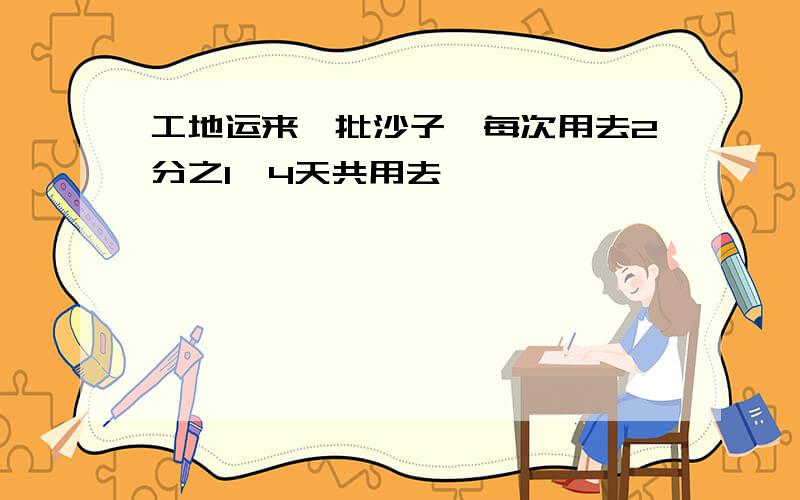 工地运来一批沙子，每次用去2分之1，4天共用去